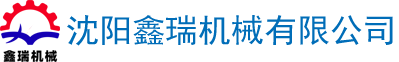 鑫瑞机械
沈阳鑫瑞机械有限公司